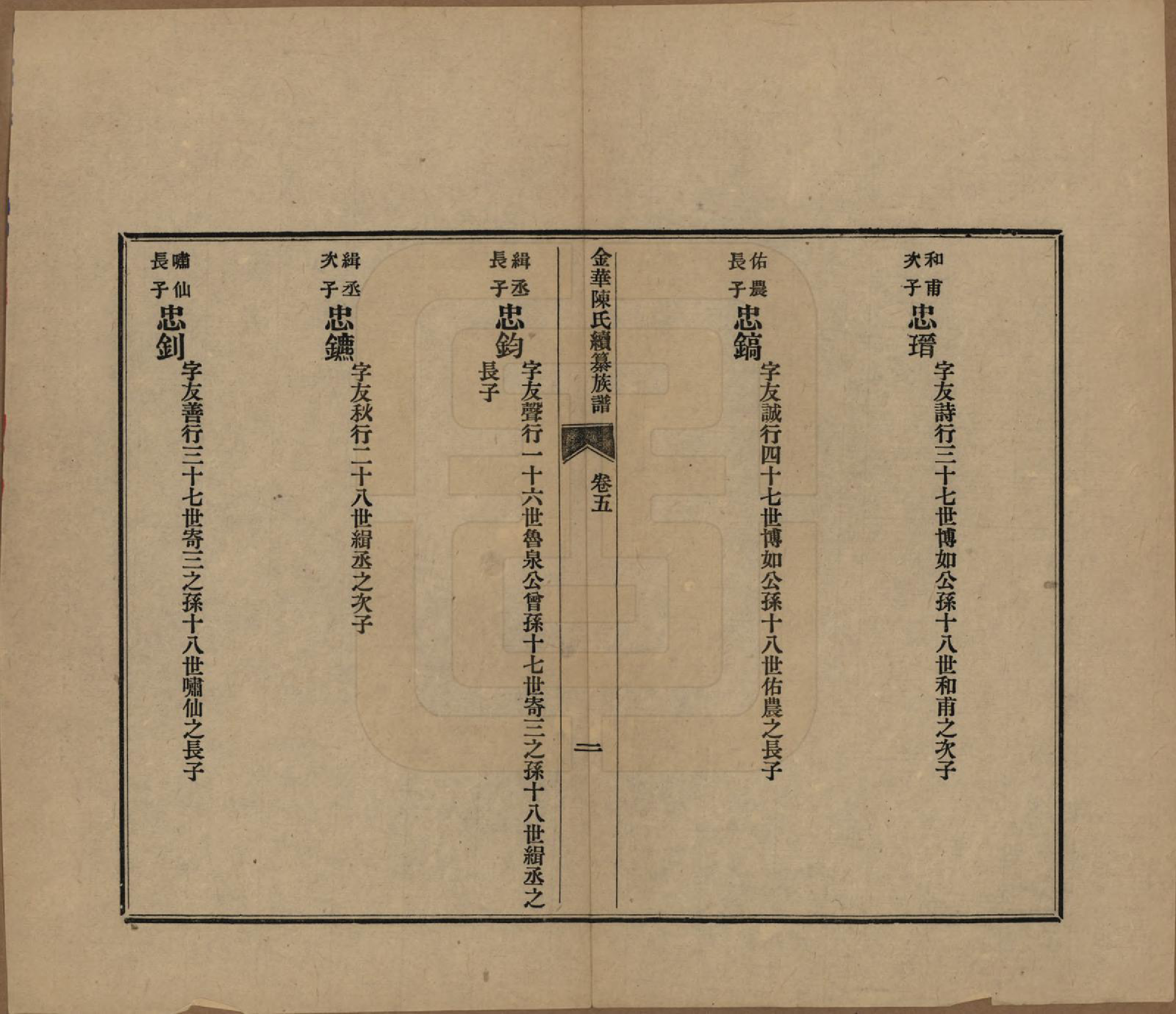 和甫次子
忠瑨
字友詩行三十七世博如公孫十八世和甫之次子

佑農長子
忠鎬
字友誠行四十七世博如公孫十八世佑農之長子

金華陳氏續纂族譜　卷五　二

緝丞長子
忠鈞
字友聲行一十六世魯泉公曾孫十七世寄三之孫十八世緝丞之長子

緝丞次子
忠鑣
字友秋行二十八世緝丞之次子

嘯仙長子
忠釗
字友善行三十七世寄三之孫十八世嘯仙之長子